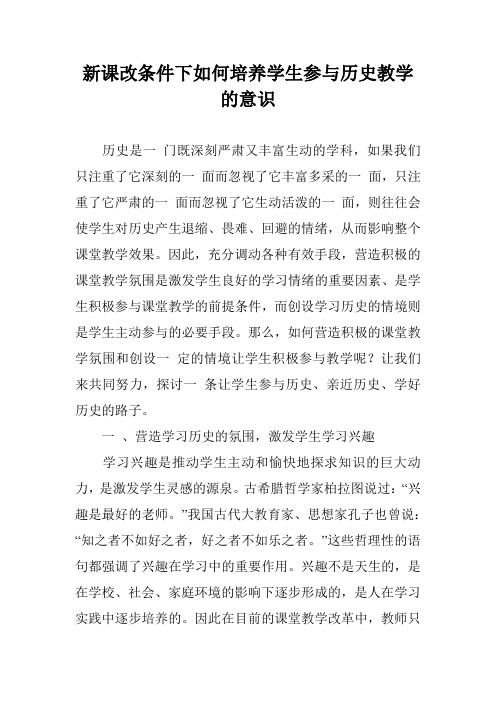 新课改条件下如何培养学生参与历史教学的意识

历史是一 门既深刻严肃又丰富生动的学科，如果我们只注重了它深刻的一 面而忽视了它丰富多采的一 面，只注重了它严肃的一 面而忽视了它生动活泼的一 面，则往往会使学生对历史产生退缩、畏难、回避的情绪，从而影响整个课堂教学效果。因此，充分调动各种有效手段，营造积极的课堂教学氛围是激发学生良好的学习情绪的重要因素、是学生积极参与课堂教学的前提条件，而创设学习历史的情境则是学生主动参与的必要手段。那么，如何营造积极的课堂教学氛围和创设一 定的情境让学生积极参与教学呢？让我们来共同努力，探讨一 条让学生参与历史、亲近历史、学好历史的路子。

一 、营造学习历史的氛围，激发学生学习兴趣

学习兴趣是推动学生主动和愉快地探求知识的巨大动力，是激发学生灵感的源泉。古希腊哲学家柏拉图说过：“兴趣是最好的老师。”我国古代大教育家、思想家孔子也曾说：“知之者不如好之者，好之者不如乐之者。”这些哲理性的语句都强调了兴趣在学习中的重要作用。兴趣不是天生的，是在学校、社会、家庭环境的影响下逐步形成的，是人在学习实践中逐步培养的。因此在目前的课堂教学改革中，教师只